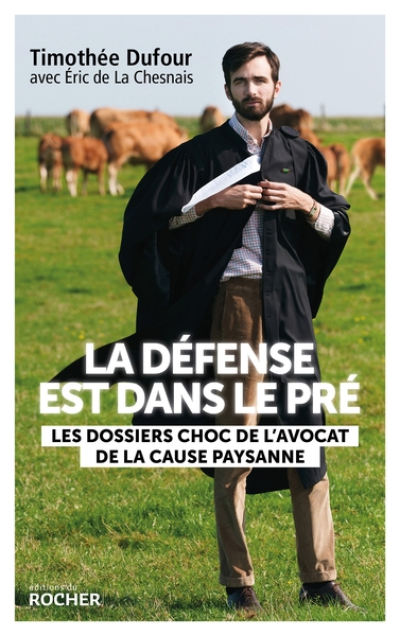 Timothée Dufour
avec Éric de La Chesnais

LA DÉFENSE EST DANS LE PRÉ

LES DOSSIERS CHOC DE L'AVOCAT DE LA CAUSE PAYSANNE

éditions du
ROCHER